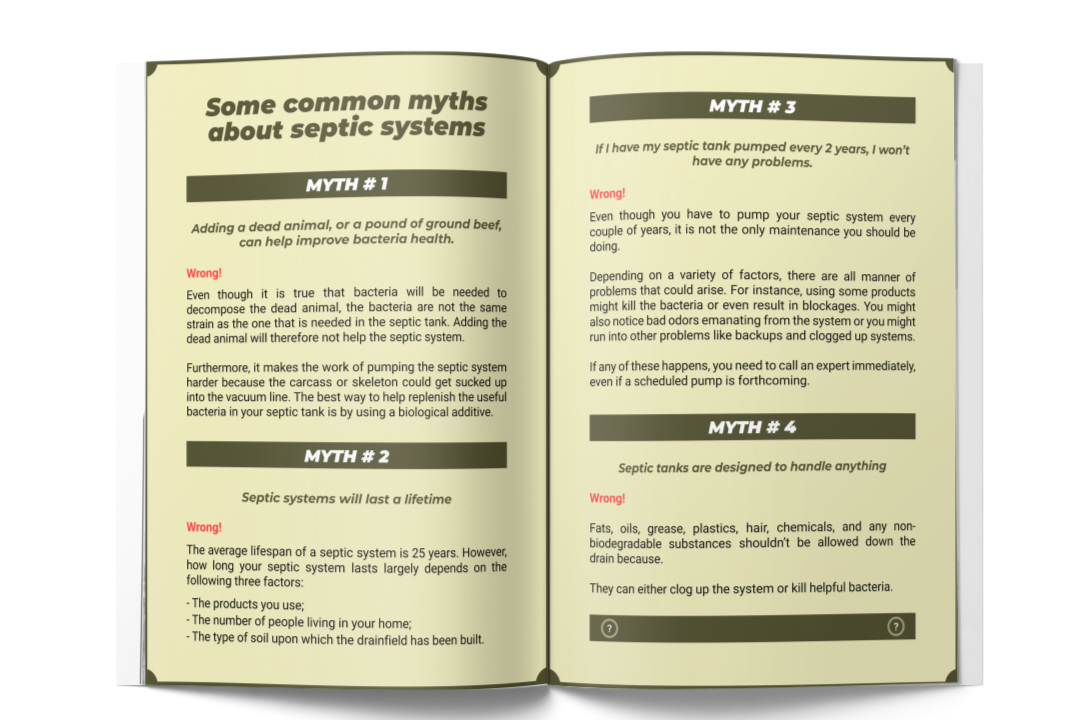 Some common myths about septic systems

MYTH # 1

Adding a dead animal, or a pound of ground beef, can help improve bacteria health.

Wrong!

Even though it is true that bacteria will be needed to decompose the dead animal, the bacteria are not the same strain as the one that is needed in the septic tank. Adding the dead animal will therefore not help the septic system.

Furthermore, it makes the work of pumping the septic system harder because the carcass or skeleton could get sucked up into the vacuum line. The best way to help replenish the useful bacteria in your septic tank is by using a biological additive.

MYTH # 2

Septic systems will last a lifetime

Wrong!

The average lifespan of a septic system is 25 years. However, how long your septic system lasts largely depends on the following three factors:

- The products you use;
- The number of people living in your home;
- The type of soil upon which the drainfield has been built.

MYTH # 3

If I have my septic tank pumped every 2 years, I won't have any problems.

Wrong!

Even though you have to pump your septic system every couple of years, it is not the only maintenance you should be doing.

Depending on a variety of factors, there are all manner of problems that could arise. For instance, using some products might kill the bacteria or even result in blockages. You might also notice bad odors emanating from the system or you might run into other problems like backups and clogged up systems.

If any of these happens, you need to call an expert immediately, even if a scheduled pump is forthcoming.

MYTH # 4

Septic tanks are designed to handle anything

Wrong!

Fats, oils, grease, plastics, hair, chemicals, and any non-biodegradable substances shouldn't be allowed down the drain because.

They can either clog up the system or kill helpful bacteria.

? ?